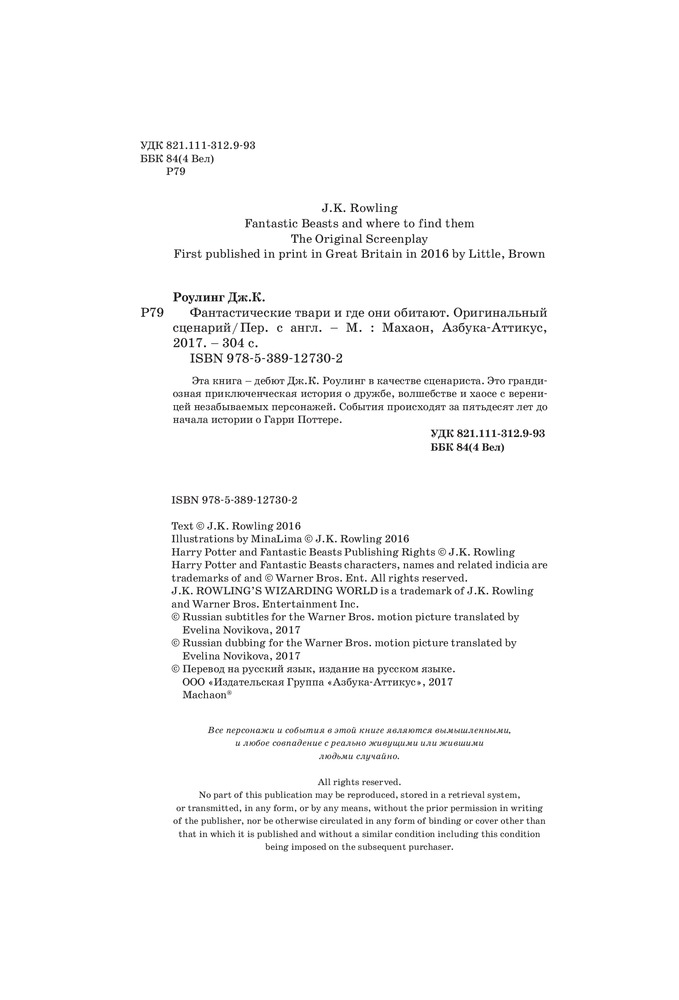 УДК 821.111-312.9-93
ББК 84(4 Вел)
Р79

J.K. Rowling
Fantastic Beasts and where to find them
The Original Screenplay
First published in print in Great Britain in 2016 by Little, Brown

Роулинг Дж.К.
Р79 Фантастические твари и где они обитают. Оригинальный сценарий / Пер. с англ. – М. : Махаон, Азбука-Аттикус, 2017. – 304 с.
ISBN 978-5-389-12730-2

Эта книга – дебют Дж.К. Роулинг в качестве сценариста. Это грандиозная приключенческая история о дружбе, волшебстве и хаосе с вереницей незабываемых персонажей. События происходят за пятьдесят лет до начала истории о Гарри Поттере.

УДК 821.111-312.9-93
ББК 84(4 Вел)

ISBN 978-5-389-12730-2

Text © J.K. Rowling 2016
Illustrations by MinaLima © J.K. Rowling 2016
Harry Potter and Fantastic Beasts Publishing Rights © J.K. Rowling
Harry Potter and Fantastic Beasts characters, names and related indicia are trademarks of and © Warner Bros. Ent. All rights reserved.
J.K. ROWLING'S WIZARDING WORLD is a trademark of J.K. Rowling and Warner Bros. Entertainment Inc.
© Russian subtitles for the Warner Bros. motion picture translated by Evelina Novikova, 2017
© Russian dubbing for the Warner Bros. motion picture translated by Evelina Novikova, 2017
© Перевод на русский язык, издание на русском языке. ООО «Издательская Группа «Азбука-Аттикус», 2017
Machaon®

Все персонажи и события в этой книге являются вымышленными, и любое совпадение с реально живущими или жившими людьми случайно.

All rights reserved.
No part of this publication may be reproduced, stored in a retrieval system, or transmitted, in any form, or by any means, without the prior permission in writing of the publisher, nor be otherwise circulated in any form of binding or cover other than that in which it is published and without a similar condition including this condition being imposed on the subsequent purchaser.